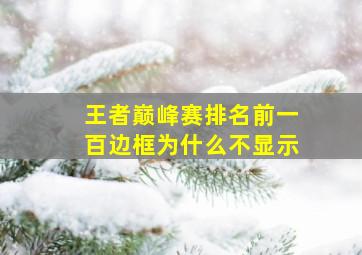 王者巅峰赛排名前一百边框为什么不显示